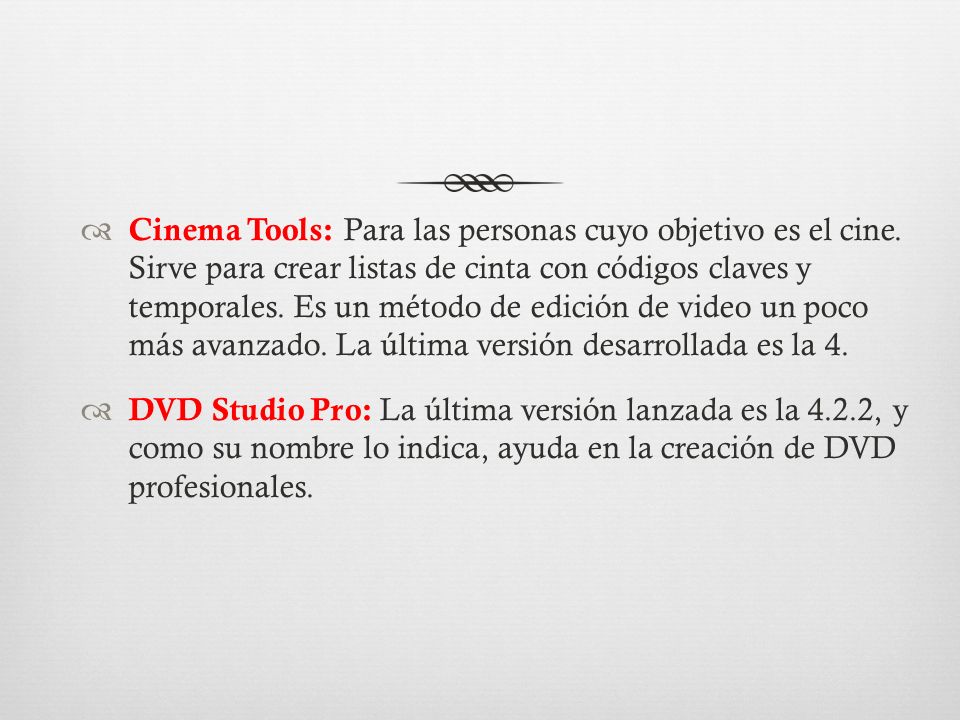 Cinema Tools: Para las personas cuyo objetivo es el cine. Sirve para crear listas de cinta con códigos claves y temporales. Es un método de edición de video un poco más avanzado. La última versión desarrollada es la 4.

DVD Studio Pro: La última versión lanzada es la 4.2.2, y como su nombre lo indica, ayuda en la creación de DVD profesionales.